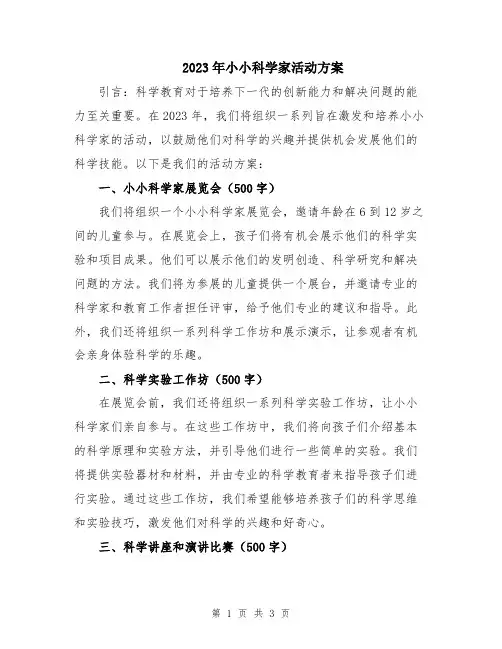 2023年小小科学家活动方案

引言：科学教育对于培养下一代的创新能力和解决问题的能力至关重要。在2023年，我们将组织一系列旨在激发和培养小小科学家的活动，以鼓励他们对科学的兴趣并提供机会发展他们的科学技能。以下是我们的活动方案：

一、小小科学家展览会（500字）

我们将组织一个小小科学家展览会，邀请年龄在6到12岁之间的儿童参与。在展览会上，孩子们将有机会展示他们的科学实验和项目成果。他们可以展示他们的发明创造、科学研究和解决问题的方法。我们将为参展的儿童提供一个展台，并邀请专业的科学家和教育工作者担任评审，给予他们专业的建议和指导。此外，我们还将组织一系列科学工作坊和展示演示，让参观者有机会亲身体验科学的乐趣。

二、科学实验工作坊（500字）

在展览会前，我们还将组织一系列科学实验工作坊，让小小科学家们亲自参与。在这些工作坊中，我们将向孩子们介绍基本的科学原理和实验方法，并引导他们进行一些简单的实验。我们将提供实验器材和材料，并由专业的科学教育者来指导孩子们进行实验。通过这些工作坊，我们希望能够培养孩子们的科学思维和实验技巧，激发他们对科学的兴趣和好奇心。

三、科学讲座和演讲比赛（500字）

第 1 页 共 3 页